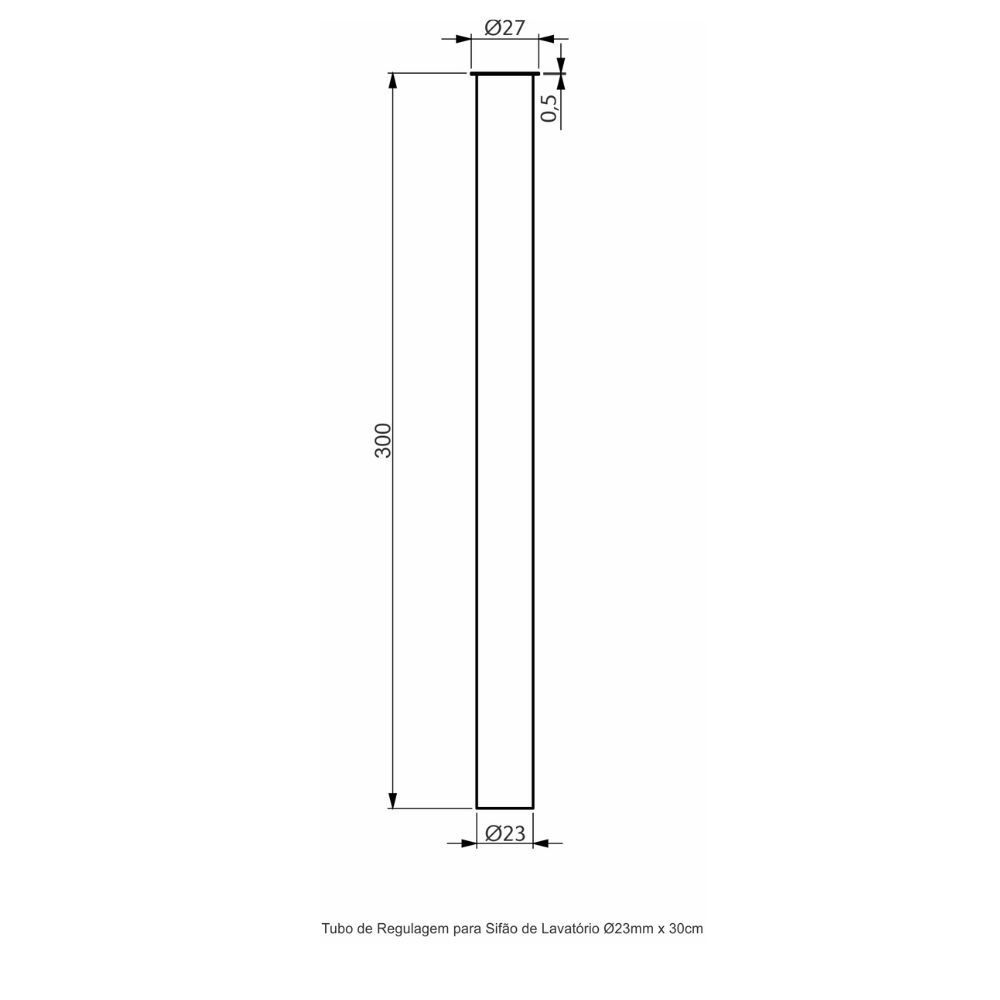 Ø27

0,5

300

Ø23

Tubo de Regulagem para Sifão de Lavatório Ø23mm x 30cm